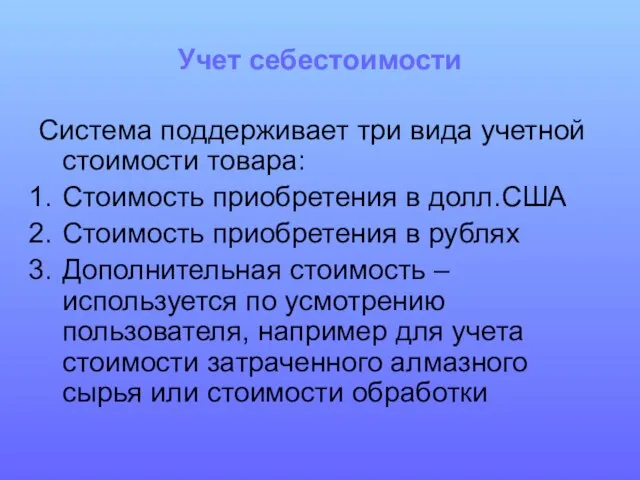 Учет себестоимости

Система поддерживает три вида учетной стоимости товара:

1. Стоимость приобретения в долл.США
2. Стоимость приобретения в рублях
3. Дополнительная стоимость – используется по усмотрению пользователя, например для учета стоимости затраченного алмазного сырья или стоимости обработки